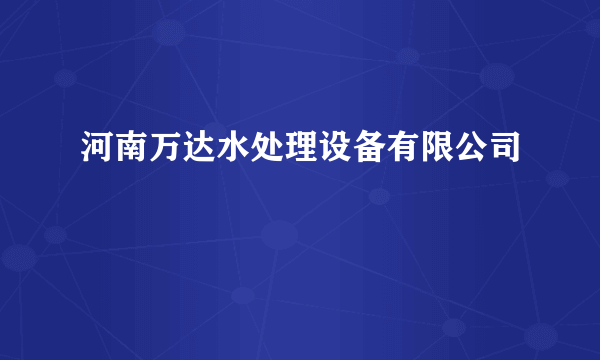 河南万达水处理设备有限公司